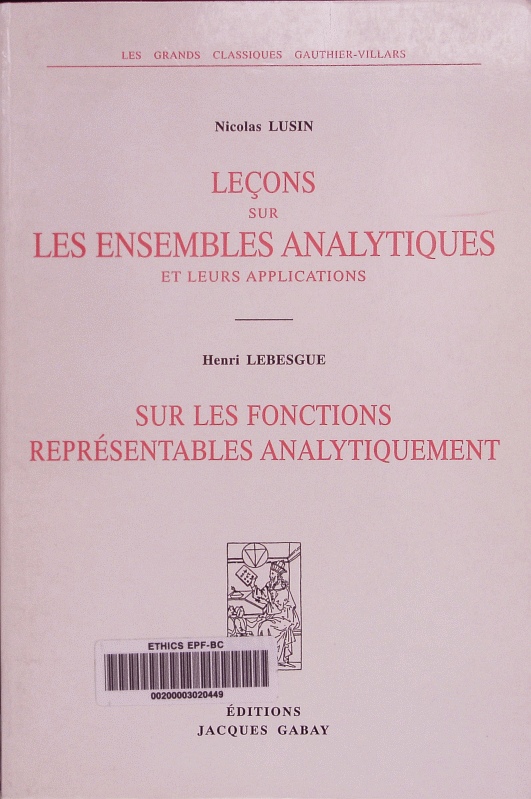 LES GRANDS CLASSIQUES GAUTHIER-VILLARS

Nicolas LUSIN

LEÇONS
SUR
LES ENSEMBLES ANALYTIQUES
ET LEURS APPLICATIONS

Henri LEBESGUE

SUR LES FONCTIONS
REPRÉSENTABLES ANALYTIQUEMENT

ETHICS EPF-BC
00200003020449

ÉDITIONS
JACQUES GABAY